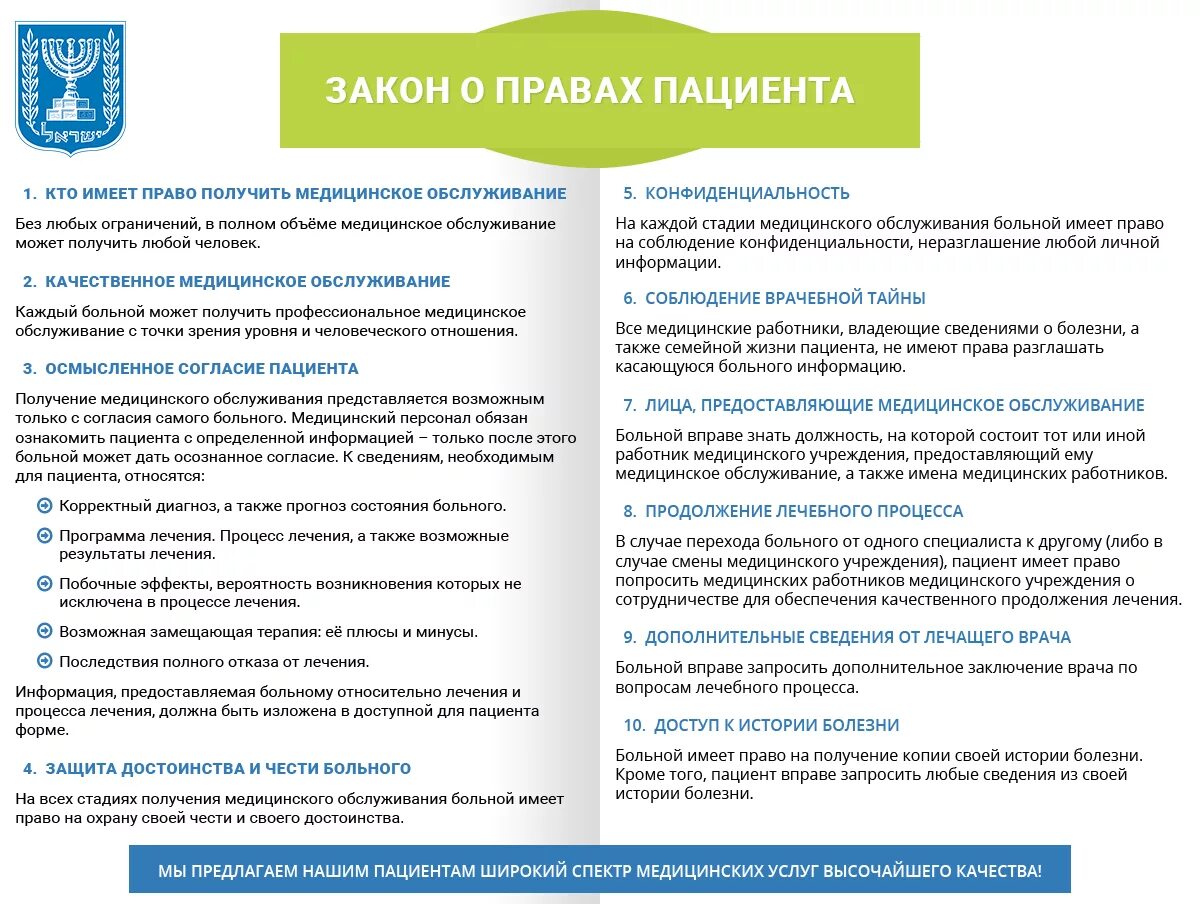 ישראל

ЗАКОН О ПРАВАХ ПАЦИЕНТА

1. КТО ИМЕЕТ ПРАВО ПОЛУЧИТЬ МЕДИЦИНСКОЕ ОБСЛУЖИВАНИЕ

Без любых ограничений, в полном объёме медицинское обслуживание может получить любой человек.

2. КАЧЕСТВЕННОЕ МЕДИЦИНСКОЕ ОБСЛУЖИВАНИЕ

Каждый больной может получить профессиональное медицинское обслуживание с точки зрения уровня и человеческого отношения.

3. ОСМЫСЛЕННОЕ СОГЛАСИЕ ПАЦИЕНТА

Получение медицинского обслуживания представляется возможным только с согласия самого больного. Медицинский персонал обязан ознакомить пациента с определенной информацией – только после этого больной может дать осознанное согласие. К сведениям, необходимым для пациента, относятся:

Корректный диагноз, а также прогноз состояния больного.

Программа лечения. Процесс лечения, а также возможные результаты лечения.

Побочные эффекты, вероятность возникновения которых не исключена в процессе лечения.

Возможная замещающая терапия: её плюсы и минусы.

Последствия полного отказа от лечения.

Информация, предоставляемая больному относительно лечения и процесса лечения, должна быть изложена в доступной для пациента форме.

4. ЗАЩИТА ДОСТОИНСТВА И ЧЕСТИ БОЛЬНОГО

На всех стадиях получения медицинского обслуживания больной имеет право на охрану своей чести и своего достоинства.

5. КОНФИДЕНЦИАЛЬНОСТЬ

На каждой стадии медицинского обслуживания больной имеет право на соблюдение конфиденциальности, неразглашение любой личной информации.

6. СОБЛЮДЕНИЕ ВРАЧЕБНОЙ ТАЙНЫ

Все медицинские работники, владеющие сведениями о болезни, а также семейной жизни пациента, не имеют права разглашать касающуюся больного информацию.

7. ЛИЦА, ПРЕДОСТАВЛЯЮЩИЕ МЕДИЦИНСКОЕ ОБСЛУЖИВАНИЕ

Больной вправе знать должность, на которой состоит тот или иной работник медицинского учреждения, предоставляющий ему медицинское обслуживание, а также имена медицинских работников.

8. ПРОДОЛЖЕНИЕ ЛЕЧЕБНОГО ПРОЦЕССА

В случае перехода больного от одного специалиста к другому (либо в случае смены медицинского учреждения), пациент имеет право попросить медицинских работников медицинского учреждения о сотрудничестве для обеспечения качественного продолжения лечения.

9. ДОПОЛНИТЕЛЬНЫЕ СВЕДЕНИЯ ОТ ЛЕЧАЩЕГО ВРАЧА

Больной вправе запросить дополнительное заключение врача по вопросам лечебного процесса.

10. ДОСТУП К ИСТОРИИ БОЛЕЗНИ

Больной имеет право на получение копии своей истории болезни. Кроме того, пациент вправе запросить любые сведения из своей истории болезни.

МЫ ПРЕДЛАГАЕМ НАШИМ ПАЦИЕНТАМ ШИРОКИЙ СПЕКТР МЕДИЦИНСКИХ УСЛУГ ВЫСОЧАЙШЕГО КАЧЕСТВА!